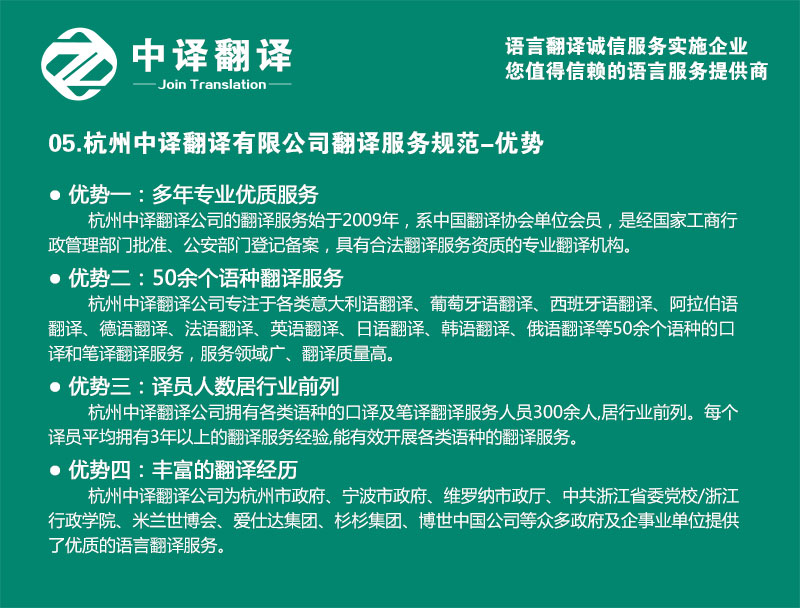 中译翻译
Join Translation

语言翻译诚信服务实施企业
您值得信赖的语言服务提供商

05.杭州中译翻译有限公司翻译服务规范–优势

● 优势一：多年专业优质服务
杭州中译翻译公司的翻译服务始于2009年，系中国翻译协会单位会员，是经国家工商行政管理部门批准、公安部门登记备案，具有合法翻译服务资质的专业翻译机构。

● 优势二：50余个语种翻译服务
杭州中译翻译公司专注于各类意大利语翻译、葡萄牙语翻译、西班牙语翻译、阿拉伯语翻译、德语翻译、法语翻译、英语翻译、日语翻译、韩语翻译、俄语翻译等50余个语种的口译和笔译翻译服务，服务领域广、翻译质量高。

● 优势三：译员人数居行业前列
杭州中译翻译公司拥有各类语种的口译及笔译翻译服务人员300余人,居行业前列。每个译员平均拥有3年以上的翻译服务经验,能有效开展各类语种的翻译服务。

● 优势四：丰富的翻译经历
杭州中译翻译公司为杭州市政府、宁波市政府、维罗纳市政厅、中共浙江省委党校/浙江行政学院、米兰世博会、爱仕达集团、杉杉集团、博世中国公司等众多政府及企事业单位提供了优质的语言翻译服务。